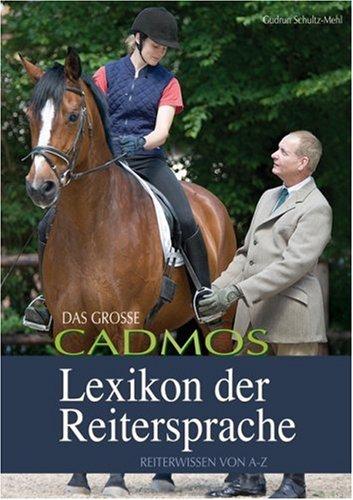 Gudrun Schultz-Mehl

DAS GROSSE
CADMOS

Lexikon der Reitersprache

REITERWISSEN VON A-Z